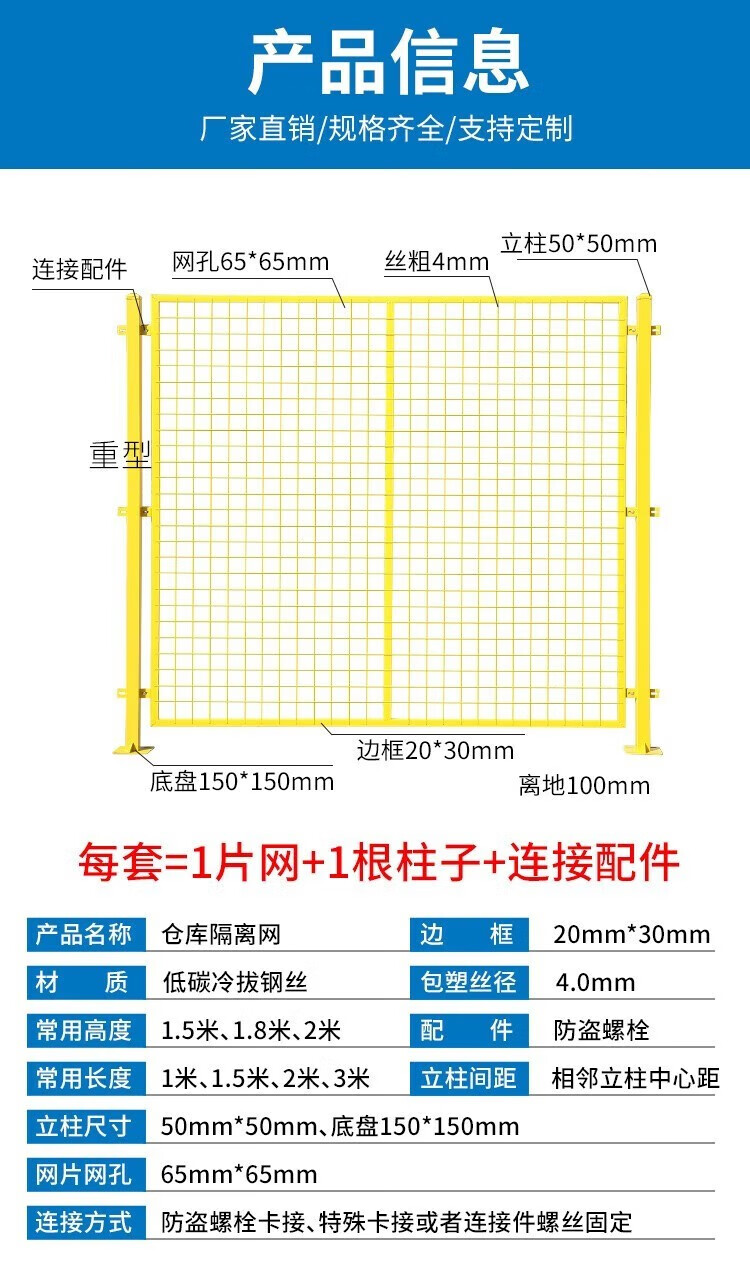 产品信息

厂家直销/规格齐全/支持定制

连接配件

网孔65*65mm

丝粗4mm

立柱50*50mm

重型

边框20*30mm

底盘150*150mm

离地100mm

每套=1片网+1根柱子+连接配件

| 产品名称 | 仓库隔离网 | 边　框 | 20mm*30mm |
|---|---|---|---|
| 材　质 | 低碳冷拔钢丝 | 包塑丝径 | 4.0mm |
| 常用高度 | 1.5米、1.8米、2米 | 配　件 | 防盗螺栓 |
| 常用长度 | 1米、1.5米、2米、3米 | 立柱间距 | 相邻立柱中心距 |
| 立柱尺寸 | 50mm*50mm、底盘150*150mm | | |
| 网片网孔 | 65mm*65mm | | |
| 连接方式 | 防盗螺栓卡接、特殊卡接或者连接件螺丝固定 | | |